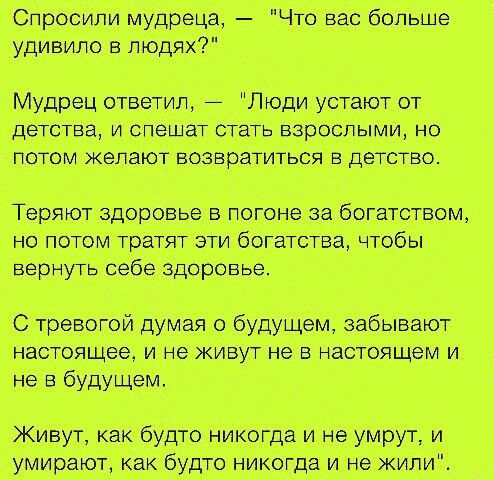 Спросили мудреца, — "Что вас больше удивило в людях?"

Мудрец ответил, — "Люди устают от детства, и спешат стать взрослыми, но потом желают возвратиться в детство.

Теряют здоровье в погоне за богатством, но потом тратят эти богатства, чтобы вернуть себе здоровье.

С тревогой думая о будущем, забывают настоящее, и не живут не в настоящем и не в будущем.

Живут, как будто никогда и не умрут, и умирают, как будто никогда и не жили".